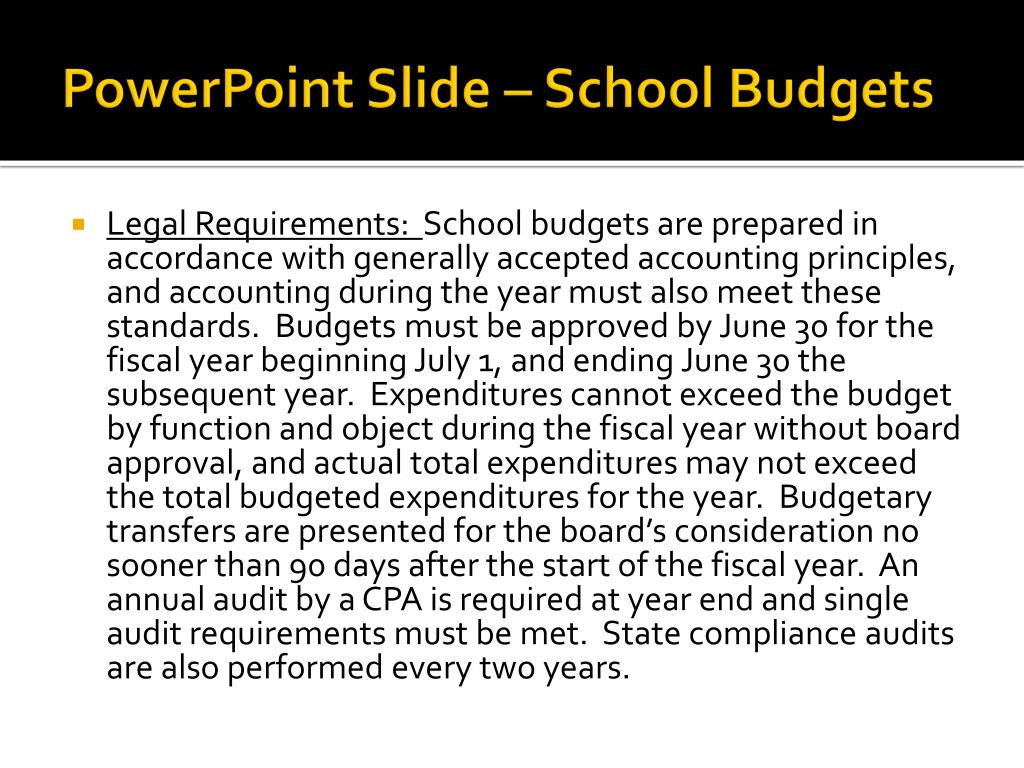 PowerPoint Slide – School Budgets

Legal Requirements: School budgets are prepared in accordance with generally accepted accounting principles, and accounting during the year must also meet these standards. Budgets must be approved by June 30 for the fiscal year beginning July 1, and ending June 30 the subsequent year. Expenditures cannot exceed the budget by function and object during the fiscal year without board approval, and actual total expenditures may not exceed the total budgeted expenditures for the year. Budgetary transfers are presented for the board's consideration no sooner than 90 days after the start of the fiscal year. An annual audit by a CPA is required at year end and single audit requirements must be met. State compliance audits are also performed every two years.